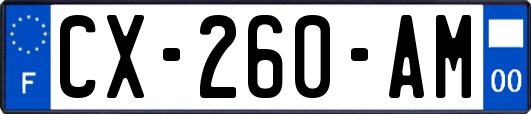 F
CX-260-AM
00